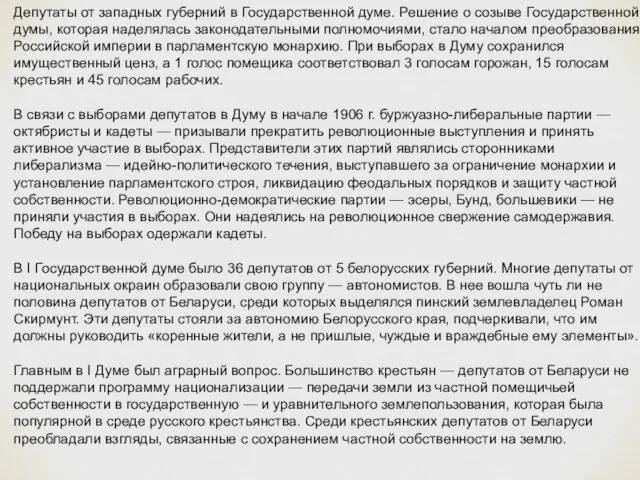 Депутаты от западных губерний в Государственной думе. Решение о созыве Государственной думы, которая наделялась законодательными полномочиями, стало началом преобразования Российской империи в парламентскую монархию. При выборах в Думу сохранился имущественный ценз, а 1 голос помещика соответствовал 3 голосам горожан, 15 голосам крестьян и 45 голосам рабочих.

В связи с выборами депутатов в Думу в начале 1906 г. буржуазно-либеральные партии — октябристы и кадеты — призывали прекратить революционные выступления и принять активное участие в выборах. Представители этих партий являлись сторонниками либерализма — идейно-политического течения, выступавшего за ограничение монархии и установление парламентского строя, ликвидацию феодальных порядков и защиту частной собственности. Революционно-демократические партии — эсеры, Бунд, большевики — не приняли участия в выборах. Они надеялись на революционное свержение самодержавия. Победу на выборах одержали кадеты.

В I Государственной думе было 36 депутатов от 5 белорусских губерний. Многие депутаты от национальных окраин образовали свою группу — автономистов. В нее вошла чуть ли не половина депутатов от Беларуси, среди которых выделялся пинский землевладелец Роман Скирмунт. Эти депутаты стояли за автономию Белорусского края, подчеркивали, что им должны руководить «коренные жители, а не пришлые, чуждые и враждебные ему элементы».

Главным в I Думе был аграрный вопрос. Большинство крестьян — депутатов от Беларуси не поддержали программу национализации — передачи земли из частной помещичьей собственности в государственную — и уравнительного землепользования, которая была популярной в среде русского крестьянства. Среди крестьянских депутатов от Беларуси преобладали взгляды, связанные с сохранением частной собственности на землю.